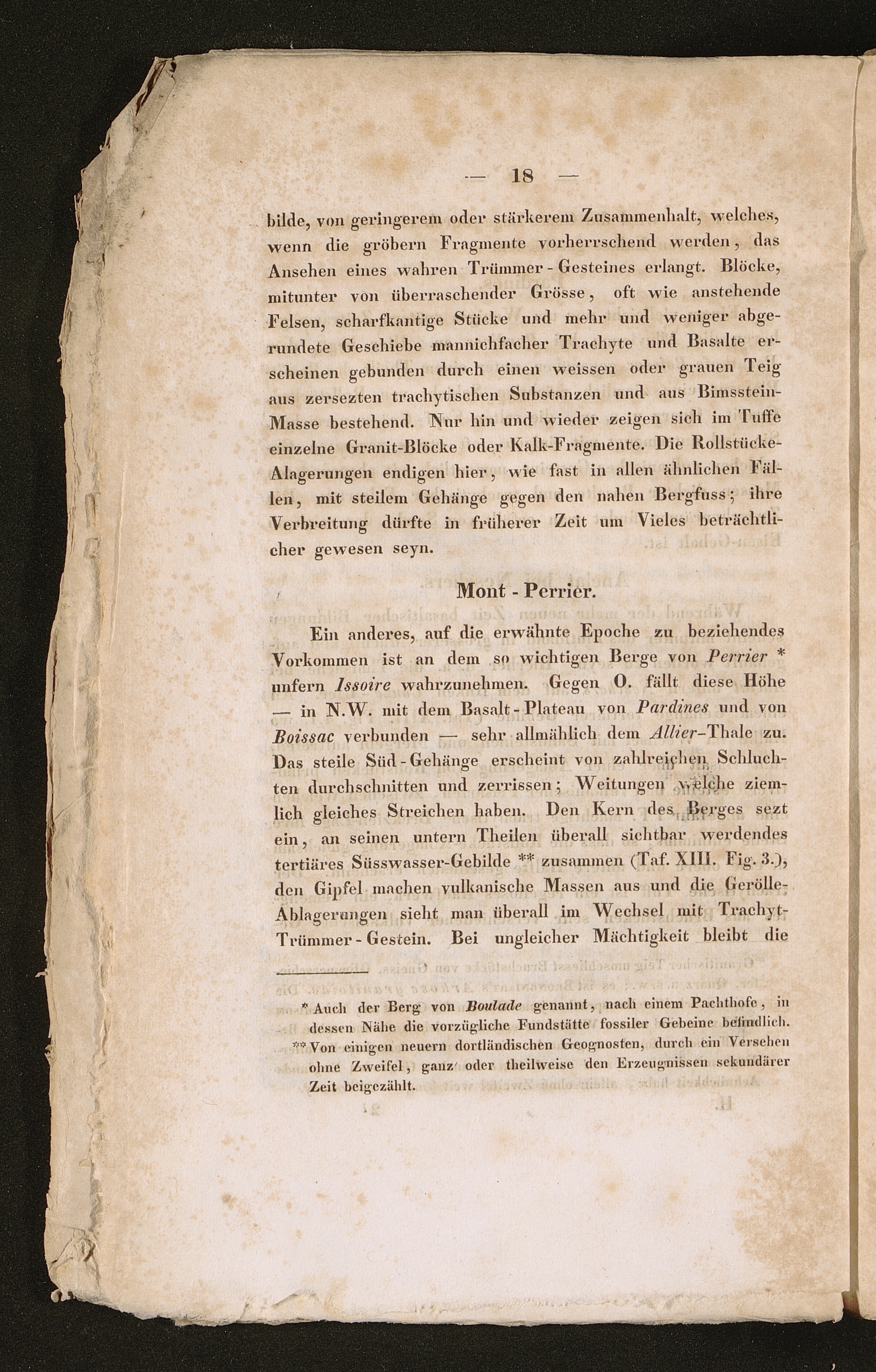 — 18 —

bilde, von geringerem oder stärkerem Zusammenhalt, welches, wenn die gröbern Fragmente vorherrschend werden, das Ansehen eines wahren Trümmer-Gesteines erlangt. Blöcke, mitunter von überraschender Grösse, oft wie anstehende Felsen, scharfkantige Stücke und mehr und weniger abgerundete Geschiebe mannichfacher Trachyte und Basalte erscheinen gebunden durch einen weissen oder grauen Teig aus zersezten trachytischen Substanzen und aus Bimsstein-Masse bestehend. Nur hin und wieder zeigen sich im Tuffe einzelne Granit-Blöcke oder Kalk-Fragmente. Die Rollstücke-Alagerungen endigen hier, wie fast in allen ähnlichen Fällen, mit steilem Gehänge gegen den nahen Bergfuss; ihre Verbreitung dürfte in früherer Zeit um Vieles beträchtlicher gewesen seyn.

Mont - Perrier.

Ein anderes, auf die erwähnte Epoche zu beziehendes Vorkommen ist an dem so wichtigen Berge von Perrier * unfern Issoire wahrzunehmen. Gegen O. fällt diese Höhe — in N.W. mit dem Basalt-Plateau von Pardines und von Boissac verbunden — sehr allmählich dem Allier-Thale zu. Das steile Süd-Gehänge erscheint von zahlreichen Schluchten durchschnitten und zerrissen; Weitungen welche ziemlich gleiches Streichen haben. Den Kern des Berges sezt ein, an seinen untern Theilen überall sichtbar werdendes tertiäres Süsswasser-Gebilde ** zusammen (Taf. XIII. Fig. 3.), den Gipfel machen vulkanische Massen aus und die Gerölle-Ablagerungen sieht man überall im Wechsel mit Trachyt-Trümmer-Gestein. Bei ungleicher Mächtigkeit bleibt die

* Auch der Berg von Boulade genannt, nach einem Pachthofe, in dessen Nähe die vorzügliche Fundstätte fossiler Gebeine befindlich.
** Von einigen neuern dortländischen Geognosten, durch ein Versehen ohne Zweifel, ganz oder theilweise den Erzeugnissen sekundärer Zeit beigezählt.